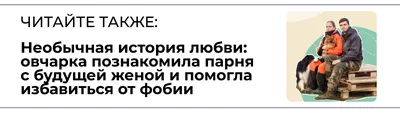 ЧИТАЙТЕ ТАКЖЕ:

Необычная история любви: овчарка познакомила парня с будущей женой и помогла избавиться от фобии